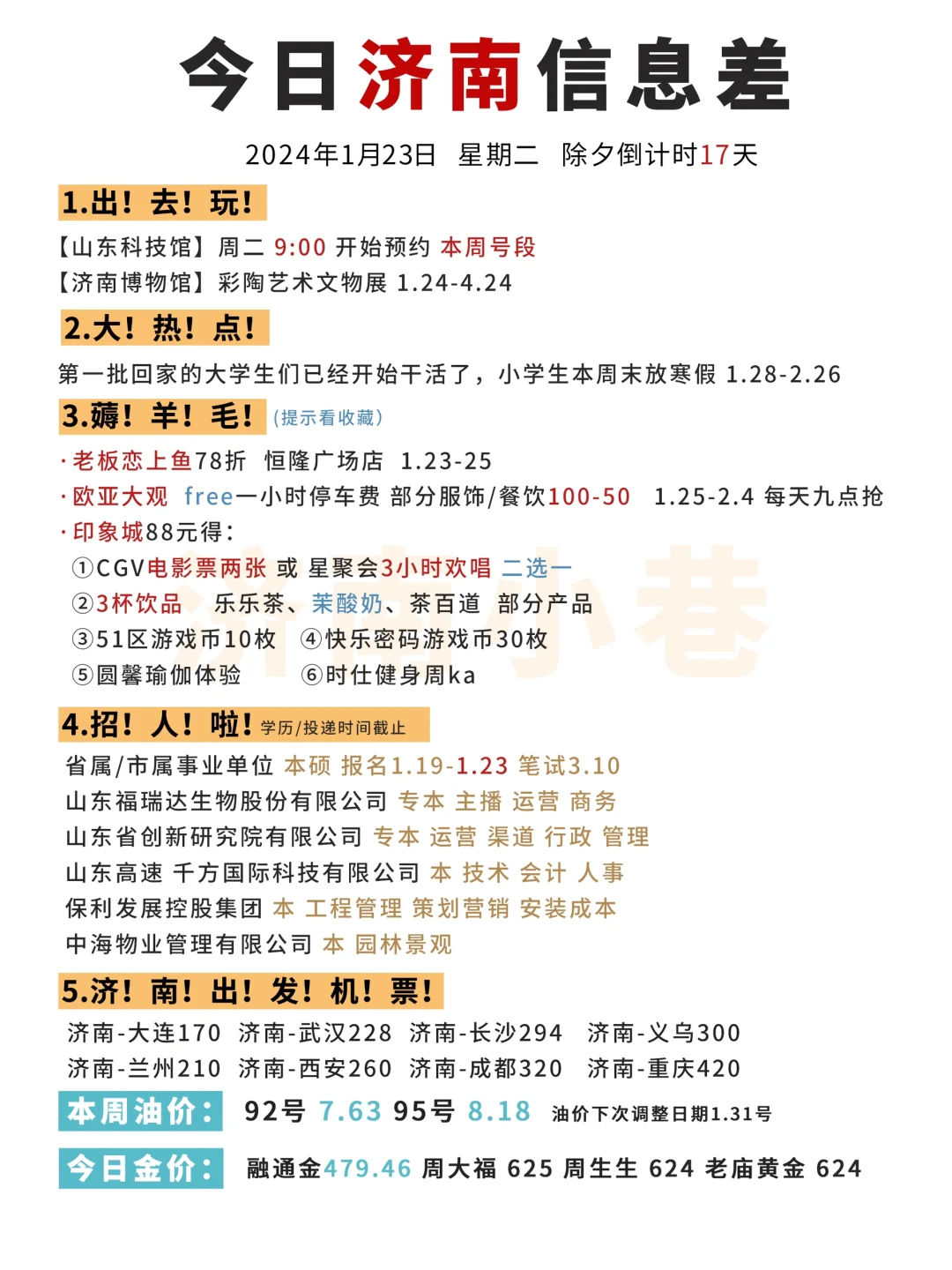 今日济南信息差

2024年1月23日 星期二 除夕倒计时17天

1.出！去！玩！

【山东科技馆】周二 9:00 开始预约 本周号段
【济南博物馆】彩陶艺术文物展 1.24-4.24

2.大！热！点！

第一批回家的大学生们已经开始干活了，小学生本周末放寒假 1.28-2.26

3.薅！羊！毛！（提示看收藏）

·老板恋上鱼78折 恒隆广场店 1.23-25
·欧亚大观 free一小时停车费 部分服饰/餐饮100-50 1.25-2.4 每天九点抢
·印象城88元得：
①CGV电影票两张 或 星聚会3小时欢唱 二选一
②3杯饮品 乐乐茶、茉酸奶、茶百道 部分产品
③51区游戏币10枚 ④快乐密码游戏币30枚
⑤圆馨瑜伽体验 ⑥时仕健身周ka

济南小巷

4.招！人！啦！学历/投递时间截止

省属/市属事业单位 本硕 报名1.19-1.23 笔试3.10
山东福瑞达生物股份有限公司 专本 主播 运营 商务
山东省创新研究院有限公司 专本 运营 渠道 行政 管理
山东高速 千方国际科技有限公司 本 技术 会计 人事
保利发展控股集团 本 工程管理 策划营销 安装成本
中海物业管理有限公司 本 园林景观

5.济！南！出！发！机！票！

济南-大连170 济南-武汉228 济南-长沙294 济南-义乌300
济南-兰州210 济南-西安260 济南-成都320 济南-重庆420

本周油价： 92号 7.63 95号 8.18 油价下次调整日期1.31号

今日金价： 融通金479.46 周大福 625 周生生 624 老庙黄金 624